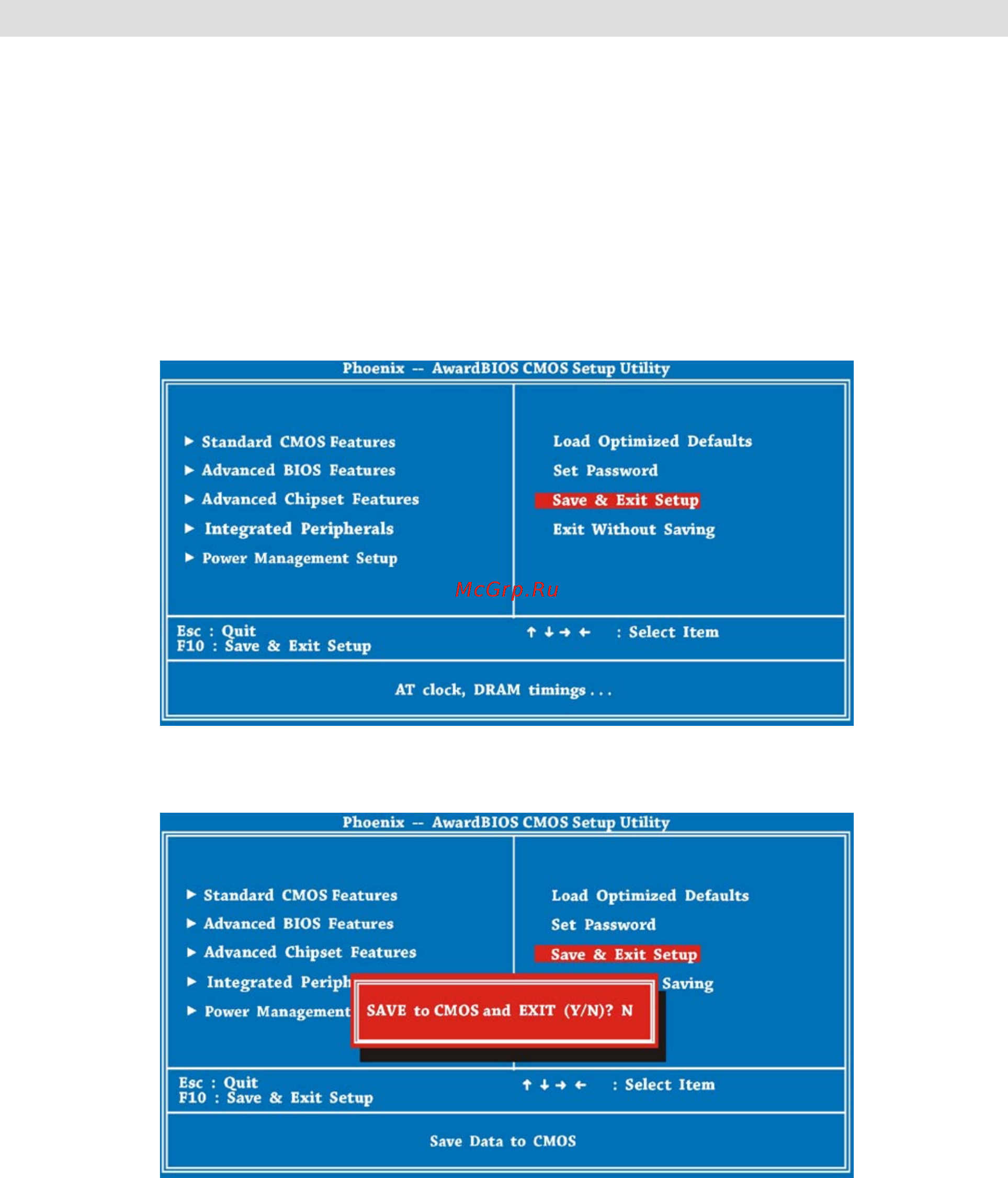 Phoenix -- AwardBIOS CMOS Setup Utility

▶ Standard CMOS Features
▶ Advanced BIOS Features
▶ Advanced Chipset Features
▶ Integrated Peripherals
▶ Power Management Setup

Load Optimized Defaults
Set Password
Save & Exit Setup
Exit Without Saving

McGrp.Ru

Esc : Quit
F10 : Save & Exit Setup

↑ ↓ → ← : Select Item

AT clock, DRAM timings . . .

Phoenix -- AwardBIOS CMOS Setup Utility

▶ Standard CMOS Features
▶ Advanced BIOS Features
▶ Advanced Chipset Features
▶ Integrated Periph
▶ Power Management

Load Optimized Defaults
Set Password
Save & Exit Setup
Saving

SAVE to CMOS and EXIT (Y/N)? N

Esc : Quit
F10 : Save & Exit Setup

↑ ↓ → ← : Select Item

Save Data to CMOS